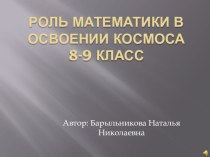 РОЛЬ МАТЕМАТИКИ В ОСВОЕНИИ КОСМОСА 8-9 КЛАСС

Автор: Барыльникова Наталья Николаевна